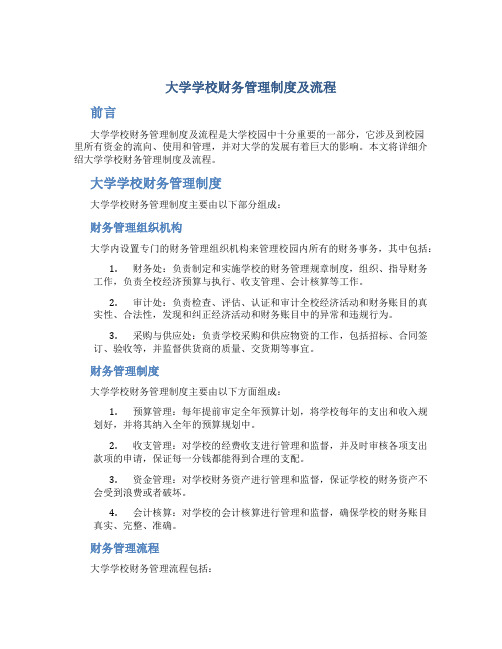 大学学校财务管理制度及流程

前言

大学学校财务管理制度及流程是大学校园中十分重要的一部分，它涉及到校园里所有资金的流向、使用和管理，并对大学的发展有着巨大的影响。本文将详细介绍大学学校财务管理制度及流程。

大学学校财务管理制度

大学学校财务管理制度主要由以下部分组成：

财务管理组织机构

大学内设置专门的财务管理组织机构来管理校园内所有的财务事务，其中包括：

1. 财务处：负责制定和实施学校的财务管理规章制度，组织、指导财务工作，负责全校经济预算与执行、收支管理、会计核算等工作。

2. 审计处：负责检查、评估、认证和审计全校经济活动和财务账目的真实性、合法性，发现和纠正经济活动和财务账目中的异常和违规行为。

3. 采购与供应处：负责学校采购和供应物资的工作，包括招标、合同签订、验收等，并监督供货商的质量、交货期等事宜。

财务管理制度

大学学校财务管理制度主要由以下方面组成：

1. 预算管理：每年提前审定全年预算计划，将学校每年的支出和收入规划好，并将其纳入全年的预算规划中。

2. 收支管理：对学校的经费收支进行管理和监督，并及时审核各项支出款项的申请，保证每一分钱都能得到合理的支配。

3. 资金管理：对学校财务资产进行管理和监督，保证学校的财务资产不会受到浪费或者破坏。

4. 会计核算：对学校的会计核算进行管理和监督，确保学校的财务账目真实、完整、准确。

财务管理流程

大学学校财务管理流程包括：